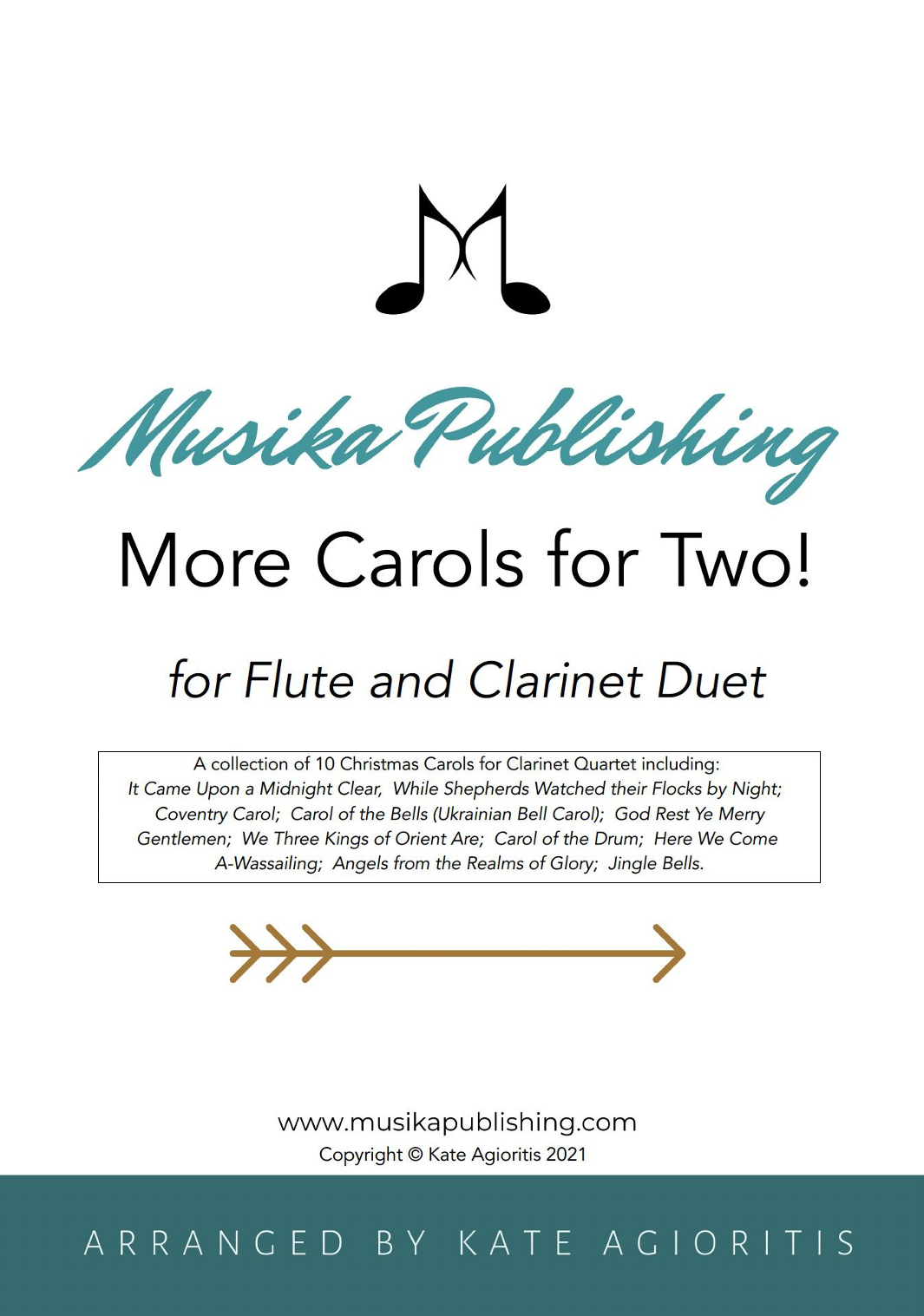 Musika Publishing

More Carols for Two!

for Flute and Clarinet Duet

A collection of 10 Christmas Carols for Clarinet Quartet including: It Came Upon a Midnight Clear; While Shepherds Watched their Flocks by Night; Coventry Carol; Carol of the Bells (Ukrainian Bell Carol); God Rest Ye Merry Gentlemen; We Three Kings of Orient Are; Carol of the Drum; Here We Come A-Wassailing; Angels from the Realms of Glory; Jingle Bells.

www.musikapublishing.com
Copyright © Kate Agioritis 2021

ARRANGED BY KATE AGIORITIS